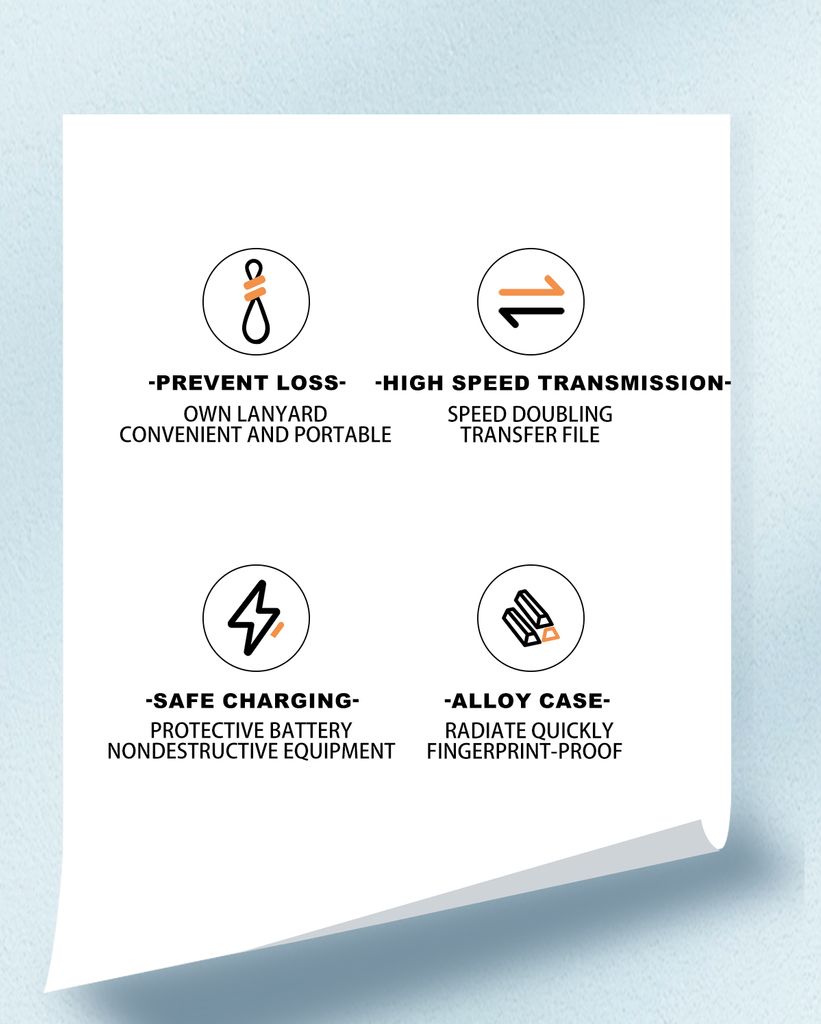 -PREVENT LOSS-
OWN LANYARD
CONVENIENT AND PORTABLE

-HIGH SPEED TRANSMISSION-
SPEED DOUBLING
TRANSFER FILE

-SAFE CHARGING-
PROTECTIVE BATTERY
NONDESTRUCTIVE EQUIPMENT

-ALLOY CASE-
RADIATE QUICKLY
FINGERPRINT-PROOF